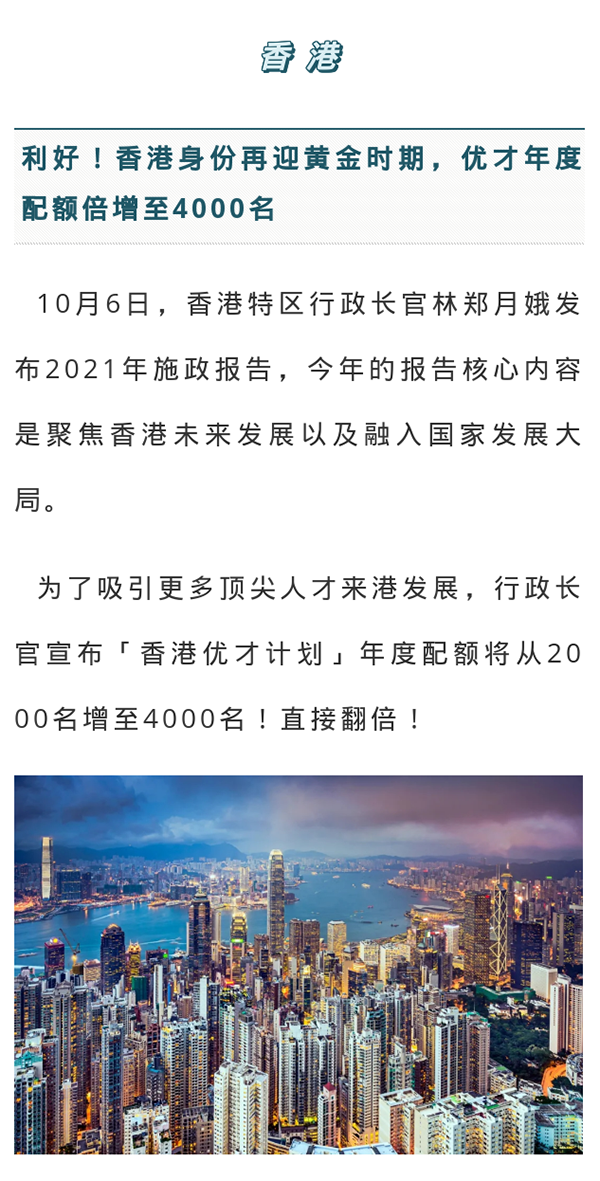 香港

利好！香港身份再迎黄金时期，优才年度配额倍增至4000名

10月6日，香港特区行政长官林郑月娥发布2021年施政报告，今年的报告核心内容是聚焦香港未来发展以及融入国家发展大局。

为了吸引更多顶尖人才来港发展，行政长官宣布「香港优才计划」年度配额将从2000名增至4000名！直接翻倍！